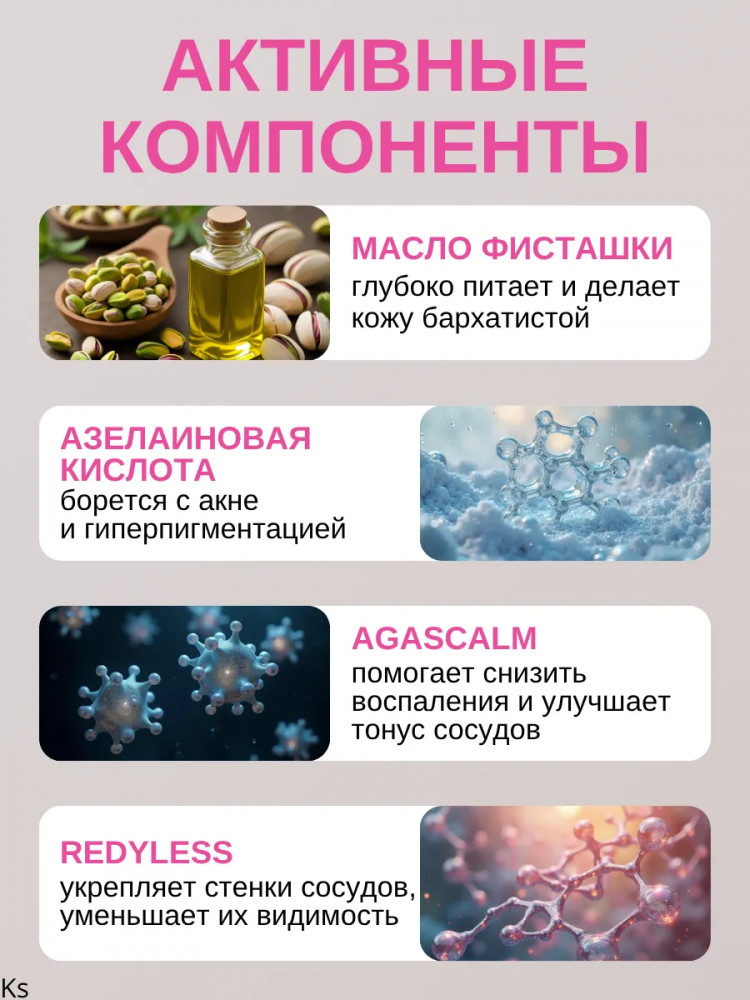 АКТИВНЫЕ КОМПОНЕНТЫ

МАСЛО ФИСТАШКИ
глубоко питает и делает кожу бархатистой

АЗЕЛАИНОВАЯ КИСЛОТА
борется с акне и гиперпигментацией

AGASCALM
помогает снизить воспаления и улучшает тонус сосудов

REDYLESS
укрепляет стенки сосудов, уменьшает их видимость

Ks